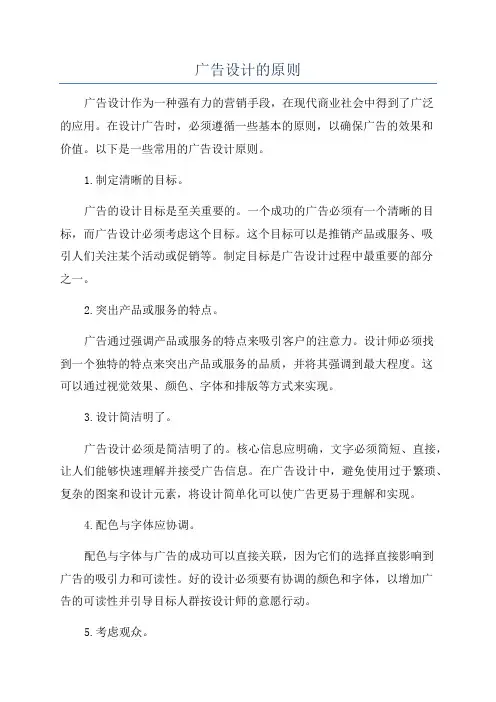 广告设计的原则

广告设计作为一种强有力的营销手段，在现代商业社会中得到了广泛的应用。在设计广告时，必须遵循一些基本的原则，以确保广告的效果和价值。以下是一些常用的广告设计原则。

1.制定清晰的目标。

广告的设计目标是至关重要的。一个成功的广告必须有一个清晰的目标，而广告设计必须考虑这个目标。这个目标可以是推销产品或服务、吸引人们关注某个活动或促销等。制定目标是广告设计过程中最重要的部分之一。

2.突出产品或服务的特点。

广告通过强调产品或服务的特点来吸引客户的注意力。设计师必须找到一个独特的特点来突出产品或服务的品质，并将其强调到最大程度。这可以通过视觉效果、颜色、字体和排版等方式来实现。

3.设计简洁明了。

广告设计必须是简洁明了的。核心信息应明确，文字必须简短、直接，让人们能够快速理解并接受广告信息。在广告设计中，避免使用过于繁琐、复杂的图案和设计元素，将设计简单化可以使广告更易于理解和实现。

4.配色与字体应协调。

配色与字体与广告的成功可以直接关联，因为它们的选择直接影响到广告的吸引力和可读性。好的设计必须要有协调的颜色和字体，以增加广告的可读性并引导目标人群按设计师的意愿行动。

5.考虑观众。